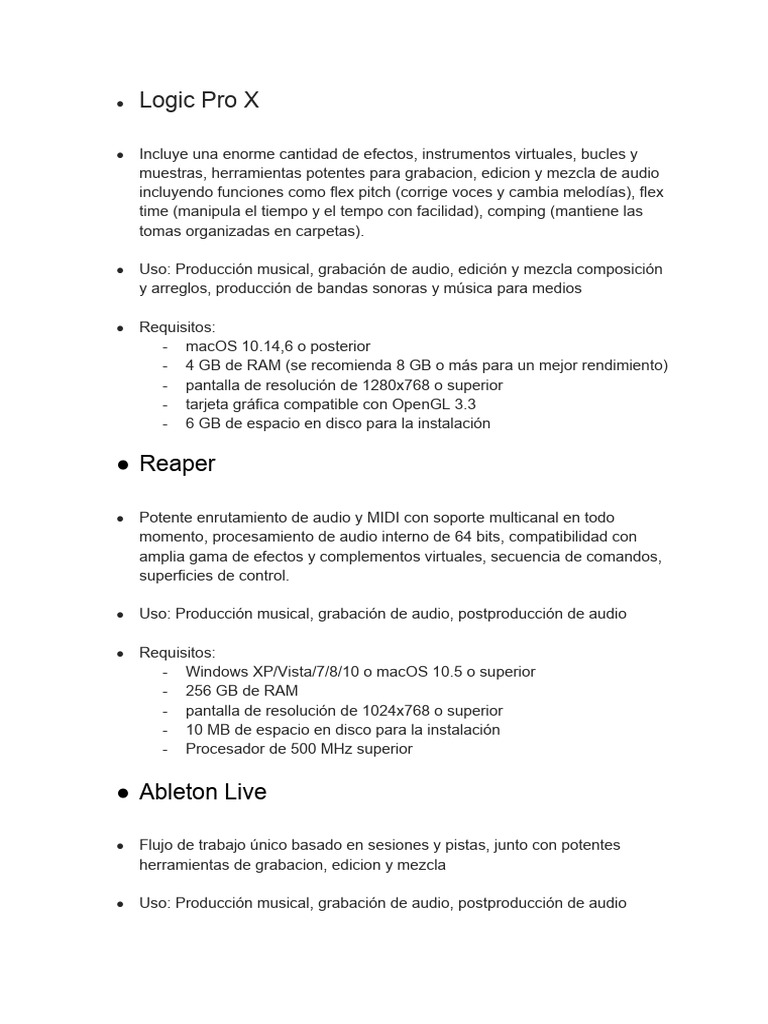 ● Logic Pro X

● Incluye una enorme cantidad de efectos, instrumentos virtuales, bucles y muestras, herramientas potentes para grabacion, edicion y mezcla de audio incluyendo funciones como flex pitch (corrige voces y cambia melodías), flex time (manipula el tiempo y el tempo con facilidad), comping (mantiene las tomas organizadas en carpetas).

● Uso: Producción musical, grabación de audio, edición y mezcla composición y arreglos, producción de bandas sonoras y música para medios

● Requisitos:
- macOS 10.14,6 o posterior
- 4 GB de RAM (se recomienda 8 GB o más para un mejor rendimiento)
- pantalla de resolución de 1280x768 o superior
- tarjeta gráfica compatible con OpenGL 3.3
- 6 GB de espacio en disco para la instalación

● Reaper

● Potente enrutamiento de audio y MIDI con soporte multicanal en todo momento, procesamiento de audio interno de 64 bits, compatibilidad con amplia gama de efectos y complementos virtuales, secuencia de comandos, superficies de control.

● Uso: Producción musical, grabación de audio, postproducción de audio

● Requisitos:
- Windows XP/Vista/7/8/10 o macOS 10.5 o superior
- 256 GB de RAM
- pantalla de resolución de 1024x768 o superior
- 10 MB de espacio en disco para la instalación
- Procesador de 500 MHz superior

● Ableton Live

● Flujo de trabajo único basado en sesiones y pistas, junto con potentes herramientas de grabacion, edicion y mezcla

● Uso: Producción musical, grabación de audio, postproducción de audio